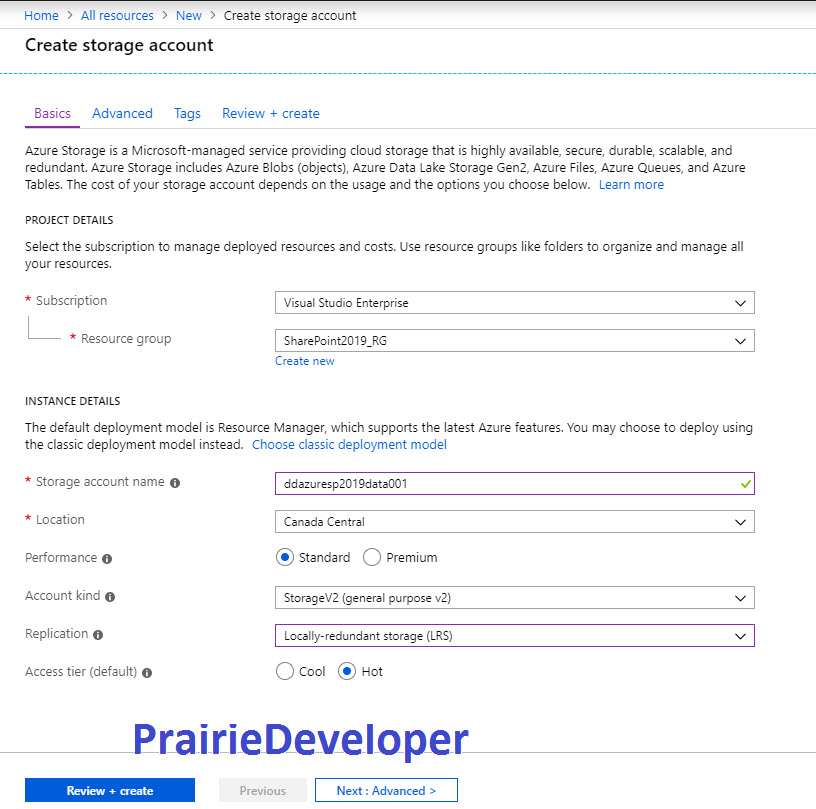 Home > All resources > New > Create storage account

Create storage account

Basics Advanced Tags Review + create

Azure Storage is a Microsoft-managed service providing cloud storage that is highly available, secure, durable, scalable, and redundant. Azure Storage includes Azure Blobs (objects), Azure Data Lake Storage Gen2, Azure Files, Azure Queues, and Azure Tables. The cost of your storage account depends on the usage and the options you choose below. Learn more

PROJECT DETAILS

Select the subscription to manage deployed resources and costs. Use resource groups like folders to organize and manage all your resources.

* Subscription Visual Studio Enterprise

* Resource group SharePoint2019_RG

Create new

INSTANCE DETAILS

The default deployment model is Resource Manager, which supports the latest Azure features. You may choose to deploy using the classic deployment model instead. Choose classic deployment model

* Storage account name ddazuresp2019data001

* Location Canada Central

Performance Standard Premium

Account kind StorageV2 (general purpose v2)

Replication Locally-redundant storage (LRS)

Access tier (default) Cool Hot

PrairieDeveloper

Review + create Previous Next : Advanced >